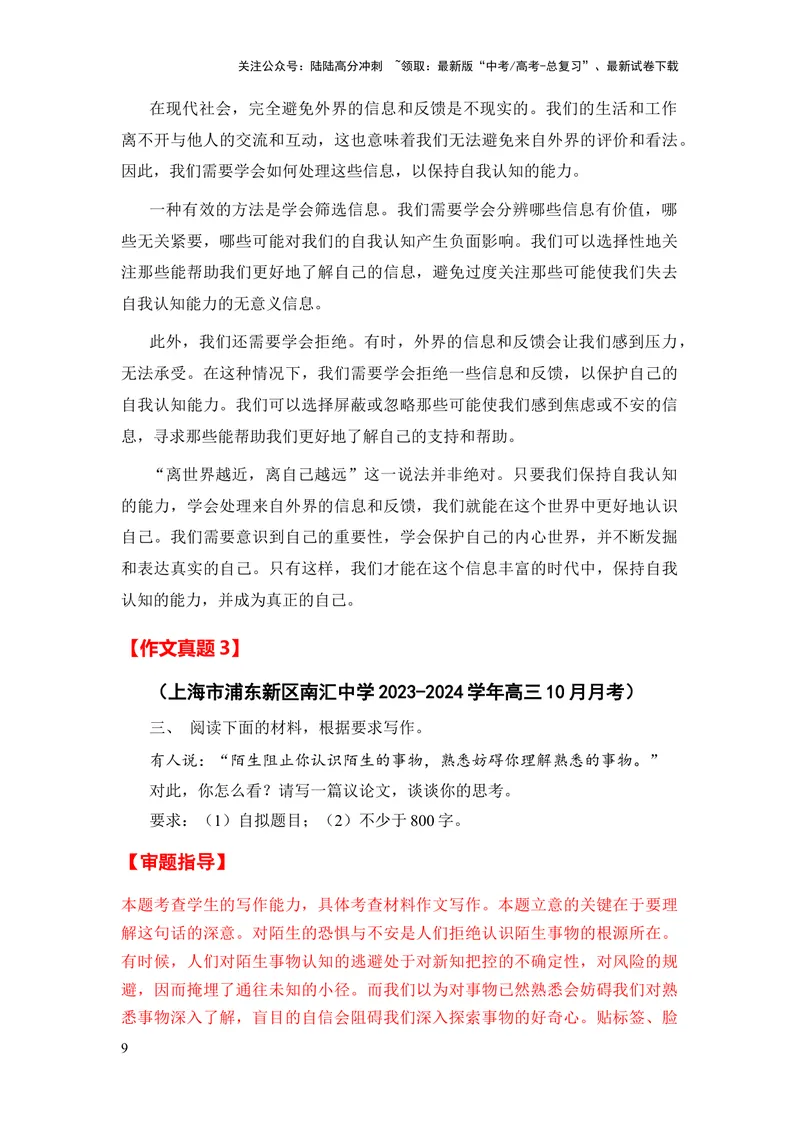 关注公众号：陆陆高分冲刺 ~领取：最新版“中考/高考-总复习”、最新试卷下载

在现代社会，完全避免外界的信息和反馈是不现实的。我们的生活和工作离不开与他人的交流和互动，这也意味着我们无法避免来自外界的评价和看法。因此，我们需要学会如何处理这些信息，以保持自我认知的能力。

一种有效的方法是学会筛选信息。我们需要学会分辨哪些信息有价值，哪些无关紧要，哪些可能对我们的自我认知产生负面影响。我们可以选择性地关注那些能帮助我们更好地了解自己的信息，避免过度关注那些可能使我们失去自我认知能力的无意义信息。

此外，我们还需要学会拒绝。有时，外界的信息和反馈会让我们感到压力，无法承受。在这种情况下，我们需要学会拒绝一些信息和反馈，以保护自己的自我认知能力。我们可以选择屏蔽或忽略那些可能使我们感到焦虑或不安的信息，寻求那些能帮助我们更好地了解自己的支持和帮助。

“离世界越近，离自己越远”这一说法并非绝对。只要我们保持自我认知的能力，学会处理来自外界的信息和反馈，我们就能在这个世界中更好地认识自己。我们需要意识到自己的重要性，学会保护自己的内心世界，并不断发掘和表达真实的自己。只有这样，我们才能在这个信息丰富的时代中，保持自我认知的能力，并成为真正的自己。

【作文真题3】

（上海市浦东新区南汇中学2023-2024学年高三10月月考）

三、 阅读下面的材料，根据要求写作。

有人说：“陌生阻止你认识陌生的事物，熟悉妨碍你理解熟悉的事物。”

对此，你怎么看？请写一篇议论文，谈谈你的思考。

要求：（1）自拟题目；（2）不少于800字。

【审题指导】

本题考查学生的写作能力，具体考查材料作文写作。本题立意的关键在于要理解这句话的深意。对陌生的恐惧与不安是人们拒绝认识陌生事物的根源所在。有时候，人们对陌生事物认知的逃避处于对新知把控的不确定性，对风险的规避，因而掩埋了通往未知的小径。而我们以为对事物已然熟悉会妨碍我们对熟悉事物深入了解，盲目的自信会阻碍我们深入探索事物的好奇心。贴标签、脸

9